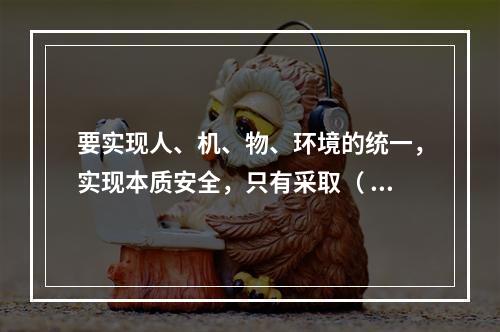 要实现人、机、物、环境的统一，实现本质安全，只有采取（...